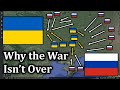 Why the War Isn't Over